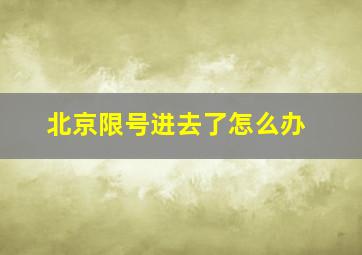 北京限号进去了怎么办